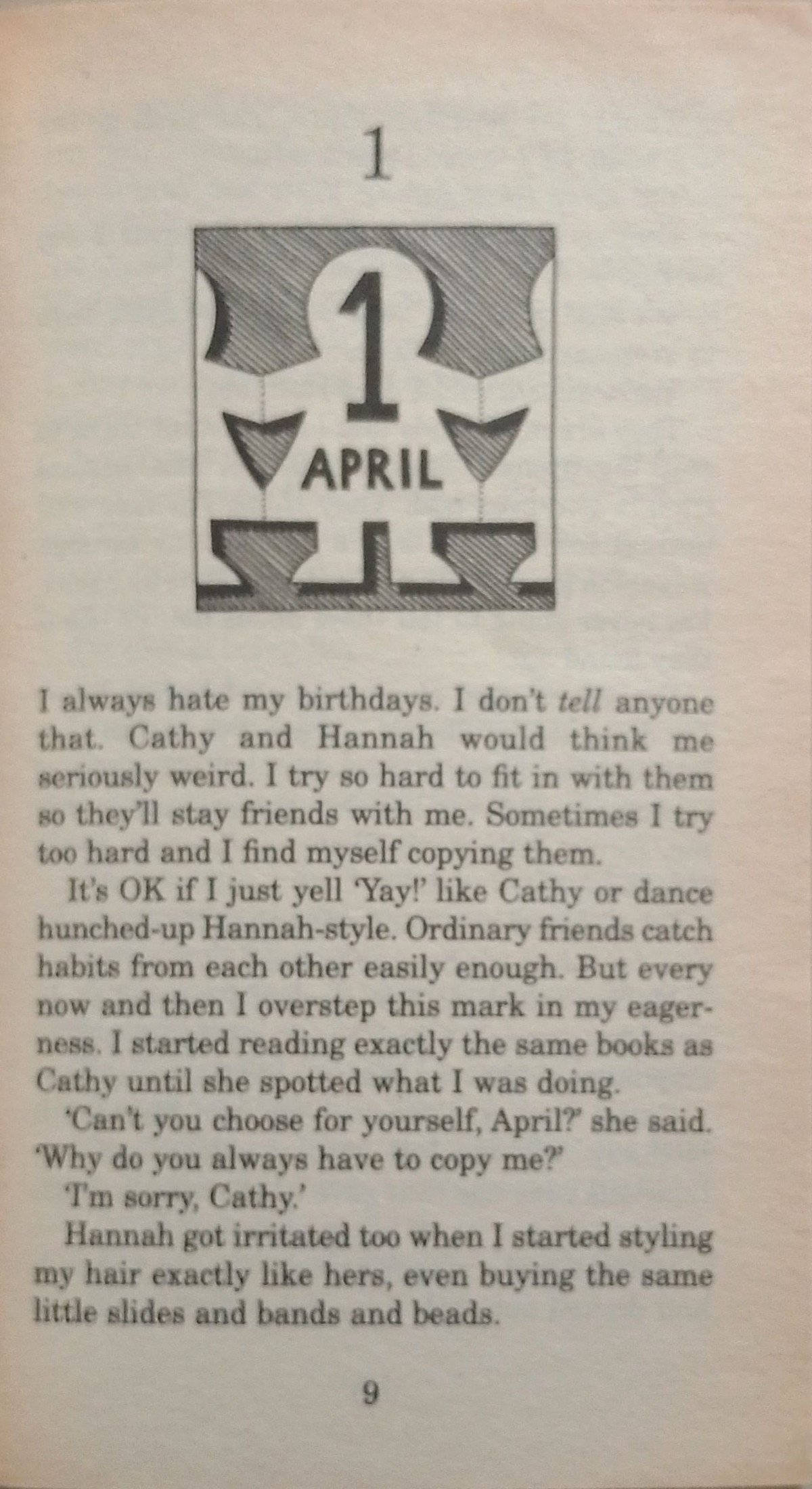 1

1
APRIL

I always hate my birthdays. I don't tell anyone that. Cathy and Hannah would think me seriously weird. I try so hard to fit in with them so they'll stay friends with me. Sometimes I try too hard and I find myself copying them.

It's OK if I just yell 'Yay!' like Cathy or dance hunched-up Hannah-style. Ordinary friends catch habits from each other easily enough. But every now and then I overstep this mark in my eagerness. I started reading exactly the same books as Cathy until she spotted what I was doing.

'Can't you choose for yourself, April?' she said. 'Why do you always have to copy me?'

'I'm sorry, Cathy.'

Hannah got irritated too when I started styling my hair exactly like hers, even buying the same little slides and bands and beads.

9